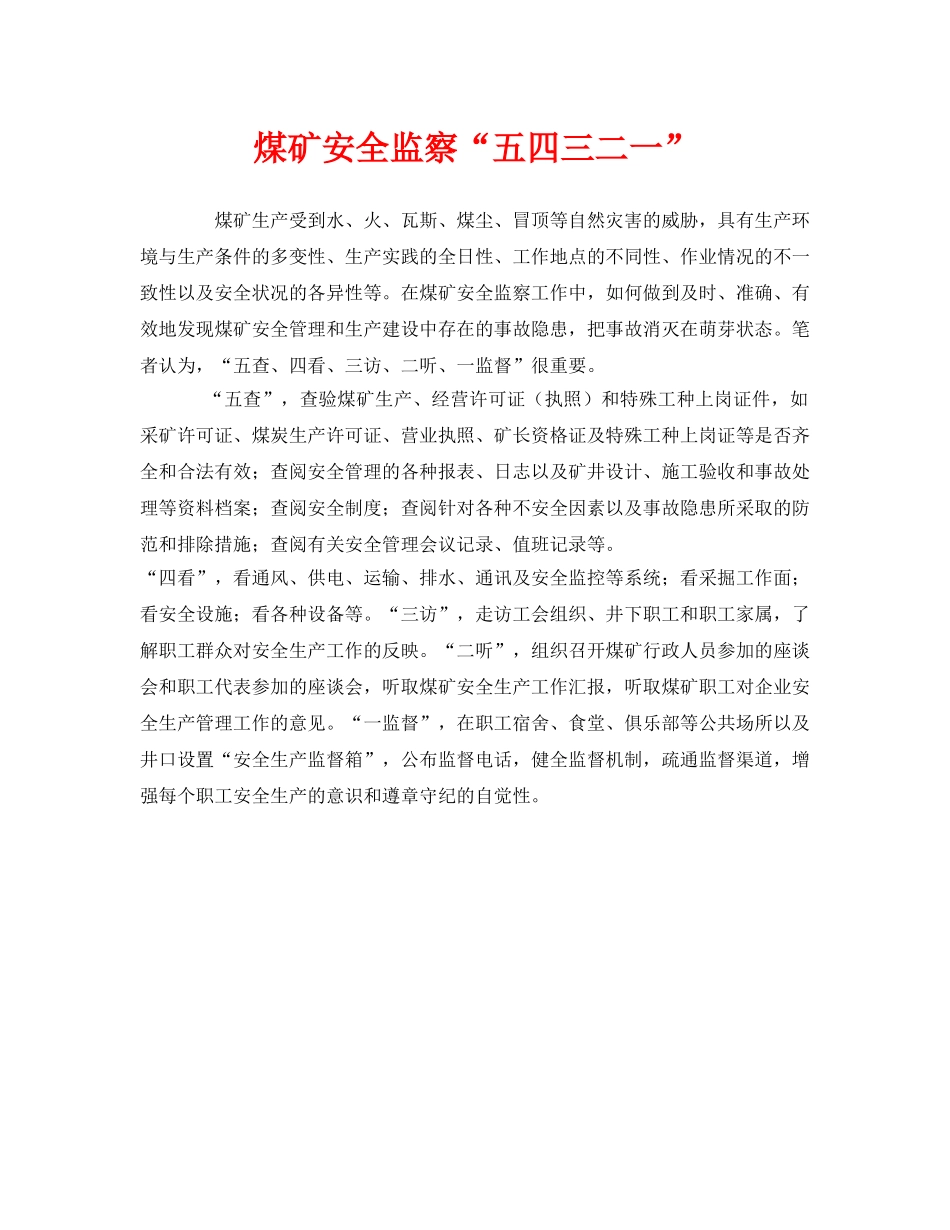 煤矿安全监察“五四三二一”

煤矿生产受到水、火、瓦斯、煤尘、冒顶等自然灾害的威胁，具有生产环境与生产条件的多变性、生产实践的全日性、工作地点的不同性、作业情况的不一致性以及安全状况的各异性等。在煤矿安全监察工作中，如何做到及时、准确、有效地发现煤矿安全管理和生产建设中存在的事故隐患，把事故消灭在萌芽状态。笔者认为，“五查、四看、三访、二听、一监督”很重要。

“五查”，查验煤矿生产、经营许可证（执照）和特殊工种上岗证件，如采矿许可证、煤炭生产许可证、营业执照、矿长资格证及特殊工种上岗证等是否齐全和合法有效；查阅安全管理的各种报表、日志以及矿井设计、施工验收和事故处理等资料档案；查阅安全制度；查阅针对各种不安全因素以及事故隐患所采取的防范和排除措施；查阅有关安全管理会议记录、值班记录等。

“四看”，看通风、供电、运输、排水、通讯及安全监控等系统；看采掘工作面；看安全设施；看各种设备等。“三访”，走访工会组织、井下职工和职工家属，了解职工群众对安全生产工作的反映。“二听”，组织召开煤矿行政人员参加的座谈会和职工代表参加的座谈会，听取煤矿安全生产工作汇报，听取煤矿职工对企业安全生产管理工作的意见。“一监督”，在职工宿舍、食堂、俱乐部等公共场所以及井口设置“安全生产监督箱”，公布监督电话，健全监督机制，疏通监督渠道，增强每个职工安全生产的意识和遵章守纪的自觉性。